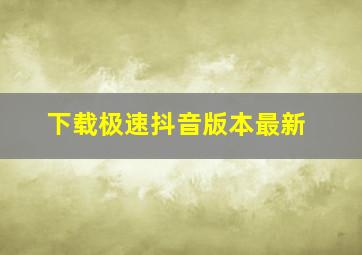 下载极速抖音版本最新